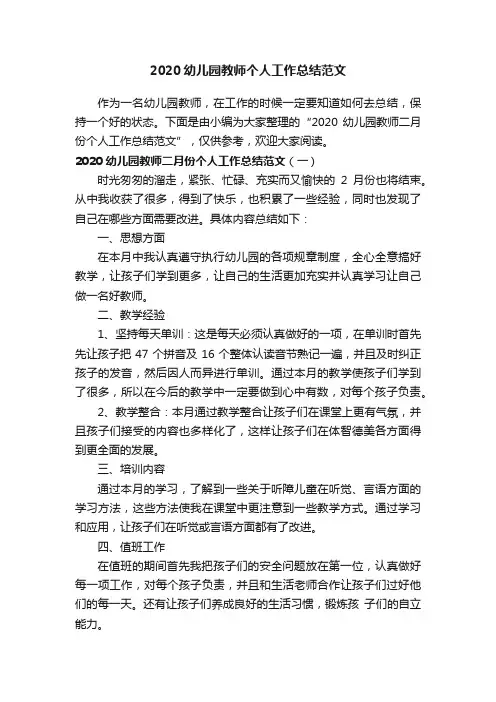 2020 幼儿园教师个人工作总结范文

作为一名幼儿园教师，在工作的时候一定要知道如何去总结，保持一个好的状态。下面是由小编为大家整理的“2020 幼儿园教师二月份个人工作总结范文”，仅供参考，欢迎大家阅读。

2020 幼儿园教师二月份个人工作总结范文（一）

时光匆匆的溜走，紧张、忙碌、充实而又愉快的 2 月份也将结束。从中我收获了很多，得到了快乐，也积累了一些经验，同时也发现了自己在哪些方面需要改进。具体内容总结如下：

一、思想方面

在本月中我认真遵守执行幼儿园的各项规章制度，全心全意搞好教学，让孩子们学到更多，让自己的生活更加充实并认真学习让自己做一名好教师。

二、教学经验

1、坚持每天单训：这是每天必须认真做好的一项，在单训时首先先让孩子把 47 个拼音及 16 个整体认读音节熟记一遍，并且及时纠正孩子的发音，然后因人而异进行单训。通过本月的教学使孩子们学到了很多，所以在今后的教学中一定要做到心中有数，对每个孩子负责。

2、教学整合：本月通过教学整合让孩子们在课堂上更有气氛，并且孩子们接受的内容也多样化了，这样让孩子们在体智德美各方面得到更全面的发展。

三、培训内容

通过本月的学习，了解到一些关于听障儿童在听觉、言语方面的学习方法，这些方法使我在课堂中更注意到一些教学方式。通过学习和应用，让孩子们在听觉或言语方面都有了改进。

四、值班工作

在值班的期间首先我把孩子们的安全问题放在第一位，认真做好每一项工作，对每个孩子负责，并且和生活老师合作让孩子们过好他们的每一天。还有让孩子们养成良好的生活习惯，锻炼孩 子们的自立能力。